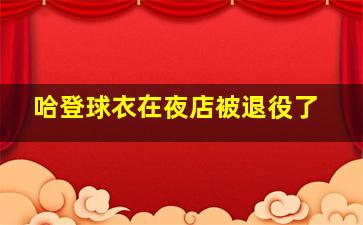 哈登球衣在夜店被退役了